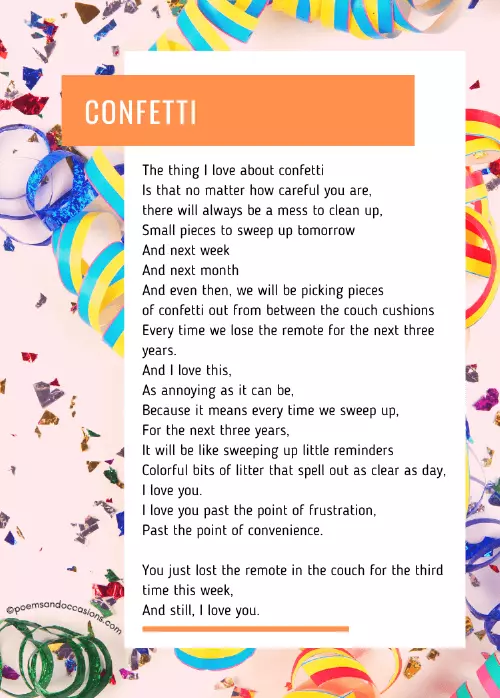 CONFETTI

The thing I love about confetti
Is that no matter how careful you are,
there will always be a mess to clean up,
Small pieces to sweep up tomorrow
And next week
And next month
And even then, we will be picking pieces
of confetti out from between the couch cushions
Every time we lose the remote for the next three years.
And I love this,
As annoying as it can be,
Because it means every time we sweep up,
For the next three years,
It will be like sweeping up little reminders
Colorful bits of litter that spell out as clear as day,
I love you.
I love you past the point of frustration,
Past the point of convenience.

You just lost the remote in the couch for the third time this week,
And still, I love you.

©poemsandoccasions.com